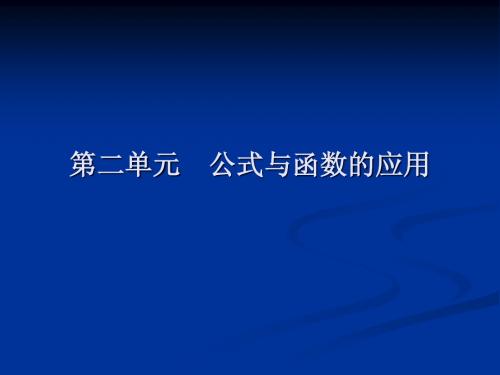 第二单元　公式与函数的应用